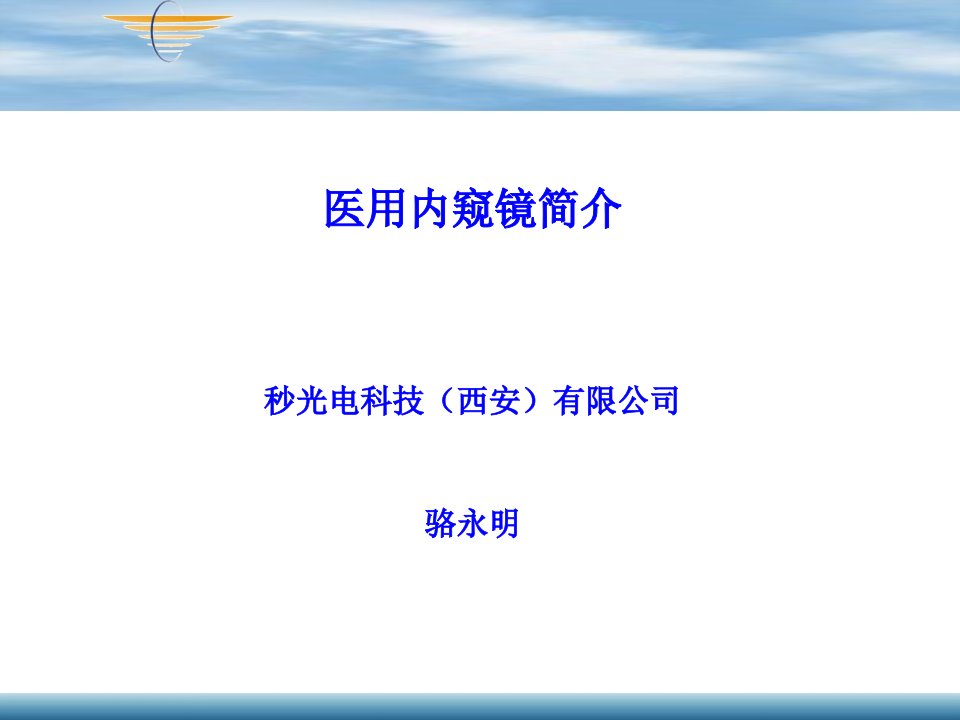 医用内窥镜简介

秒光电科技（西安）有限公司

骆永明